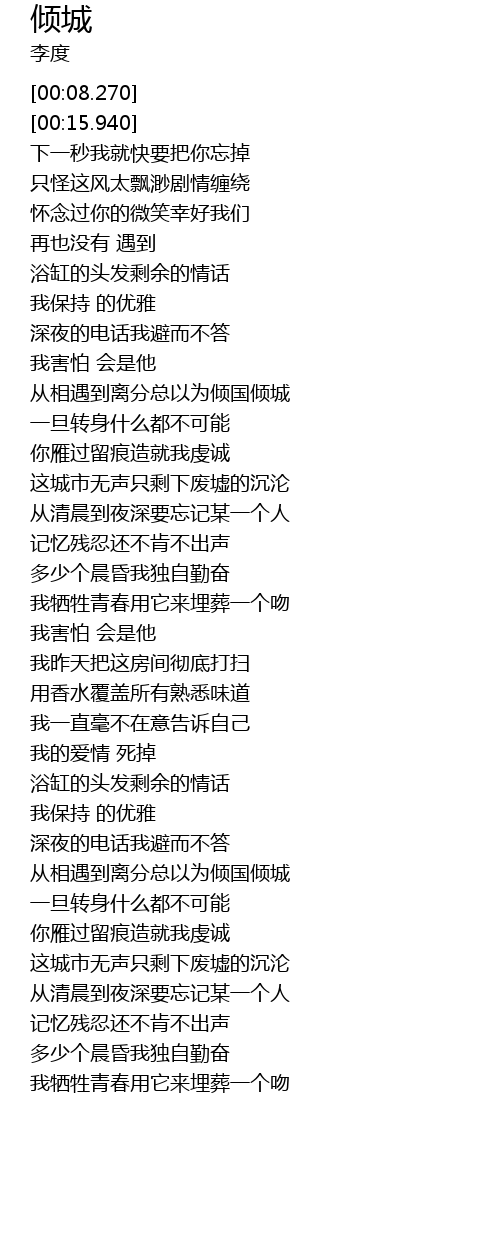 倾城
李度

[00:08.270]
[00:15.940]
下一秒我就快要把你忘掉
只怪这风太飘渺剧情缠绕
怀念过你的微笑幸好我们
再也没有 遇到
浴缸的头发剩余的情话
我保持 的优雅
深夜的电话我避而不答
我害怕 会是他
从相遇到离分总以为倾国倾城
一旦转身什么都不可能
你雁过留痕造就我虔诚
这城市无声只剩下废墟的沉沦
从清晨到夜深要忘记某一个人
记忆残忍还不肯不出声
多少个晨昏我独自勤奋
我牺牲青春用它来埋葬一个吻
我害怕 会是他
我昨天把这房间彻底打扫
用香水覆盖所有熟悉味道
我一直毫不在意告诉自己
我的爱情 死掉
浴缸的头发剩余的情话
我保持 的优雅
深夜的电话我避而不答
从相遇到离分总以为倾国倾城
一旦转身什么都不可能
你雁过留痕造就我虔诚
这城市无声只剩下废墟的沉沦
从清晨到夜深要忘记某一个人
记忆残忍还不肯不出声
多少个晨昏我独自勤奋
我牺牲青春用它来埋葬一个吻